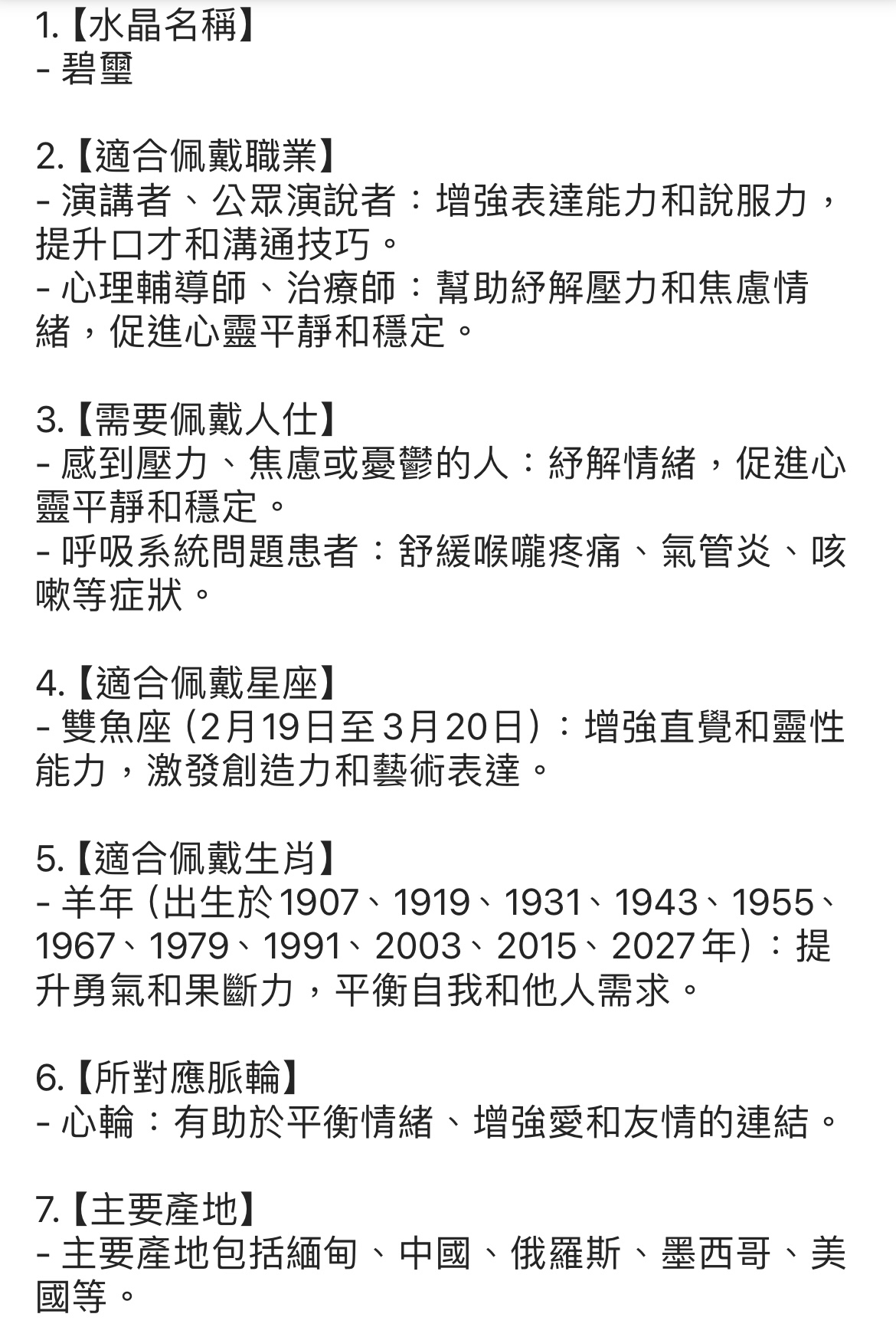 1.【水晶名稱】
- 碧璽

2.【適合佩戴職業】
- 演講者、公眾演說者：增強表達能力和說服力，提升口才和溝通技巧。
- 心理輔導師、治療師：幫助紓解壓力和焦慮情緒，促進心靈平靜和穩定。

3.【需要佩戴人仕】
- 感到壓力、焦慮或憂鬱的人：紓解情緒，促進心靈平靜和穩定。
- 呼吸系統問題患者：舒緩喉嚨疼痛、氣管炎、咳嗽等症狀。

4.【適合佩戴星座】
- 雙魚座（2月19日至3月20日）：增強直覺和靈性能力，激發創造力和藝術表達。

5.【適合佩戴生肖】
- 羊年（出生於1907、1919、1931、1943、1955、1967、1979、1991、2003、2015、2027年）：提升勇氣和果斷力，平衡自我和他人需求。

6.【所對應脈輪】
- 心輪：有助於平衡情緒、增強愛和友情的連結。

7.【主要產地】
- 主要產地包括緬甸、中國、俄羅斯、墨西哥、美國等。